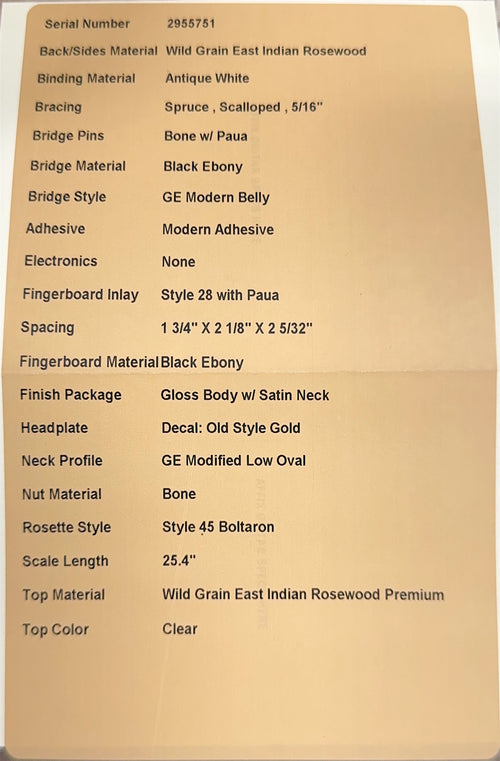 Serial Number 2955751
Back/Sides Material Wild Grain East Indian Rosewood
Binding Material Antique White
Bracing Spruce , Scalloped , 5/16"
Bridge Pins Bone w/ Paua
Bridge Material Black Ebony
Bridge Style GE Modern Belly
Adhesive Modern Adhesive
Electronics None
Fingerboard Inlay Style 28 with Paua
Spacing 1 3/4" X 2 1/8" X 2 5/32"
Fingerboard Material Black Ebony
Finish Package Gloss Body w/ Satin Neck
Headplate Decal: Old Style Gold
Neck Profile GE Modified Low Oval
Nut Material Bone
Rosette Style Style 45 Boltaron
Scale Length 25.4"
Top Material Wild Grain East Indian Rosewood Premium
Top Color Clear